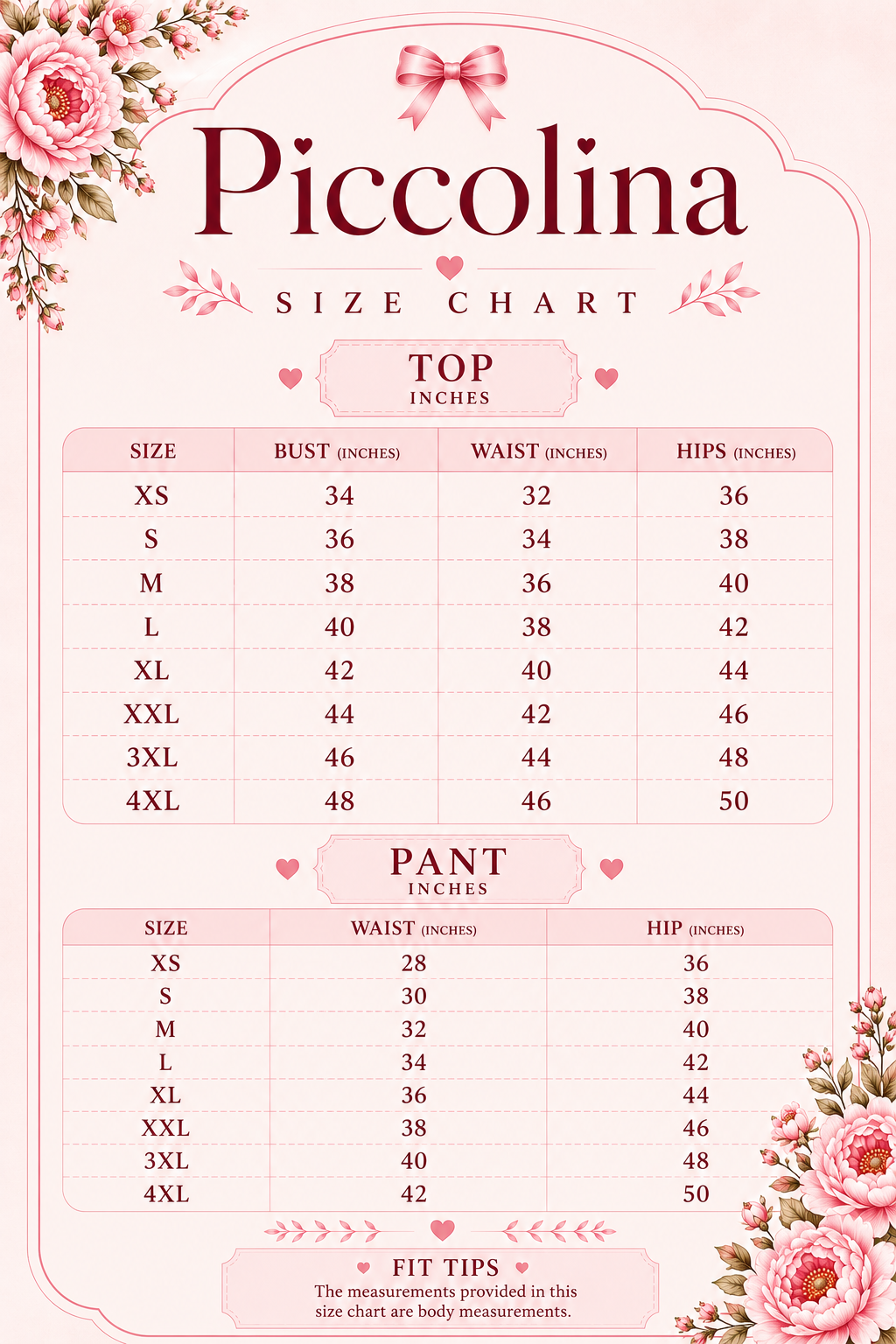 Piccolina

SIZE CHART

TOP
INCHES

| SIZE | BUST (INCHES) | WAIST (INCHES) | HIPS (INCHES) |
|---|---|---|---|
| XS | 34 | 32 | 36 |
| S | 36 | 34 | 38 |
| M | 38 | 36 | 40 |
| L | 40 | 38 | 42 |
| XL | 42 | 40 | 44 |
| XXL | 44 | 42 | 46 |
| 3XL | 46 | 44 | 48 |
| 4XL | 48 | 46 | 50 |

PANT
INCHES

| SIZE | WAIST (INCHES) | HIP (INCHES) |
|---|---|---|
| XS | 28 | 36 |
| S | 30 | 38 |
| M | 32 | 40 |
| L | 34 | 42 |
| XL | 36 | 44 |
| XXL | 38 | 46 |
| 3XL | 40 | 48 |
| 4XL | 42 | 50 |

FIT TIPS
The measurements provided in this size chart are body measurements.